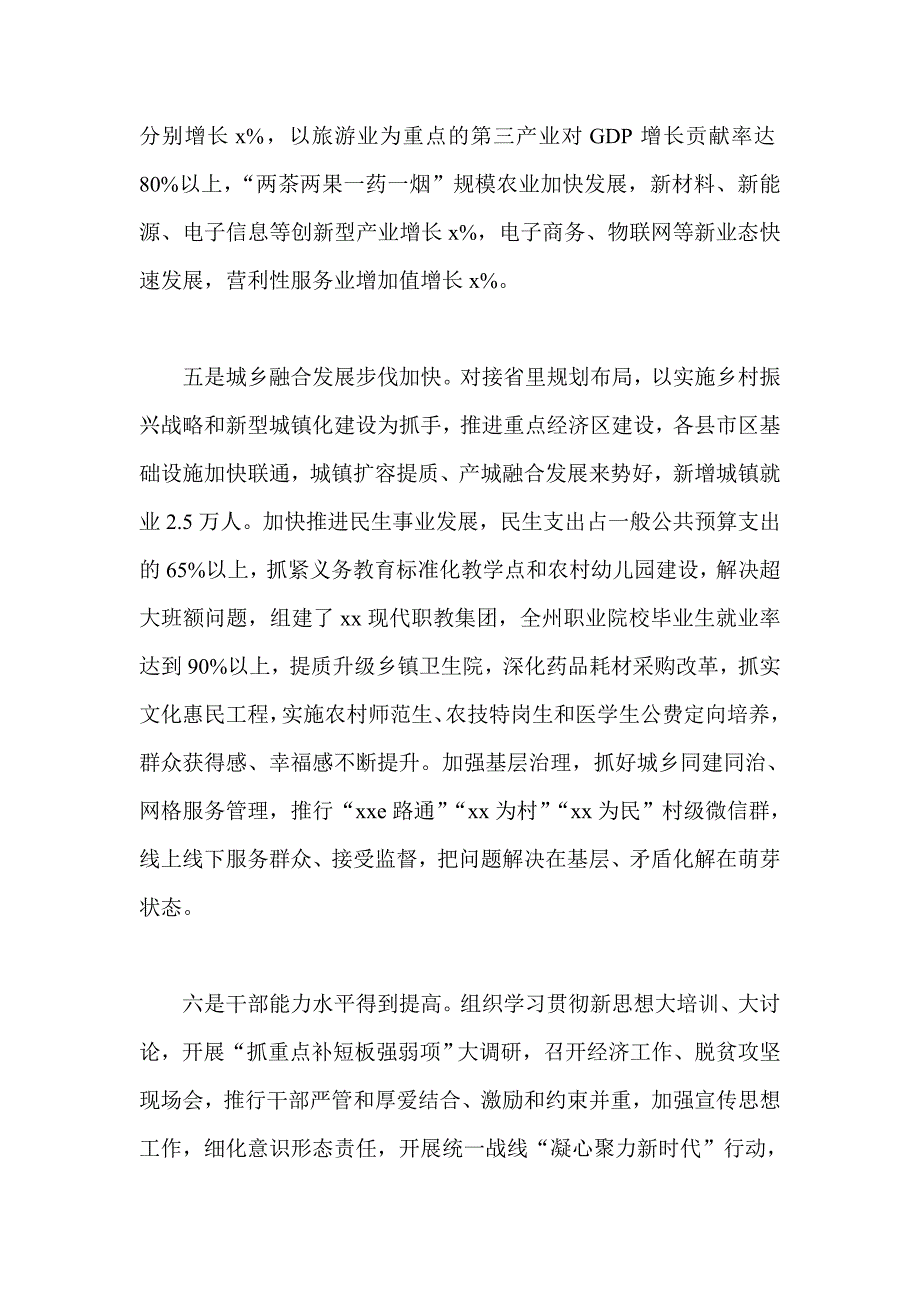 分别增长 x%，以旅游业为重点的第三产业对 GDP 增长贡献率达 80%以上，“两茶两果一药一烟”规模农业加快发展，新材料、新能源、电子信息等创新型产业增长 x%，电子商务、物联网等新业态快速发展，营利性服务业增加值增长 x%。

五是城乡融合发展步伐加快。对接省里规划布局，以实施乡村振兴战略和新型城镇化建设为抓手，推进重点经济区建设，各县市区基础设施加快联通，城镇扩容提质、产城融合发展来势好，新增城镇就业 2.5 万人。加快推进民生事业发展，民生支出占一般公共预算支出的 65%以上，抓紧义务教育标准化教学点和农村幼儿园建设，解决超大班额问题，组建了 xx 现代职教集团，全州职业院校毕业生就业率达到 90%以上，提质升级乡镇卫生院，深化药品耗材采购改革，抓实文化惠民工程，实施农村师范生、农技特岗生和医学生公费定向培养，群众获得感、幸福感不断提升。加强基层治理，抓好城乡同建同治、网格服务管理，推行“xxe 路通”“xx 为村”“xx 为民”村级微信群，线上线下服务群众、接受监督，把问题解决在基层、矛盾化解在萌芽状态。

六是干部能力水平得到提高。组织学习贯彻新思想大培训、大讨论，开展“抓重点补短板强弱项”大调研，召开经济工作、脱贫攻坚现场会，推行干部严管和厚爱结合、激励和约束并重，加强宣传思想工作，细化意识形态责任，开展统一战线“凝心聚力新时代”行动，